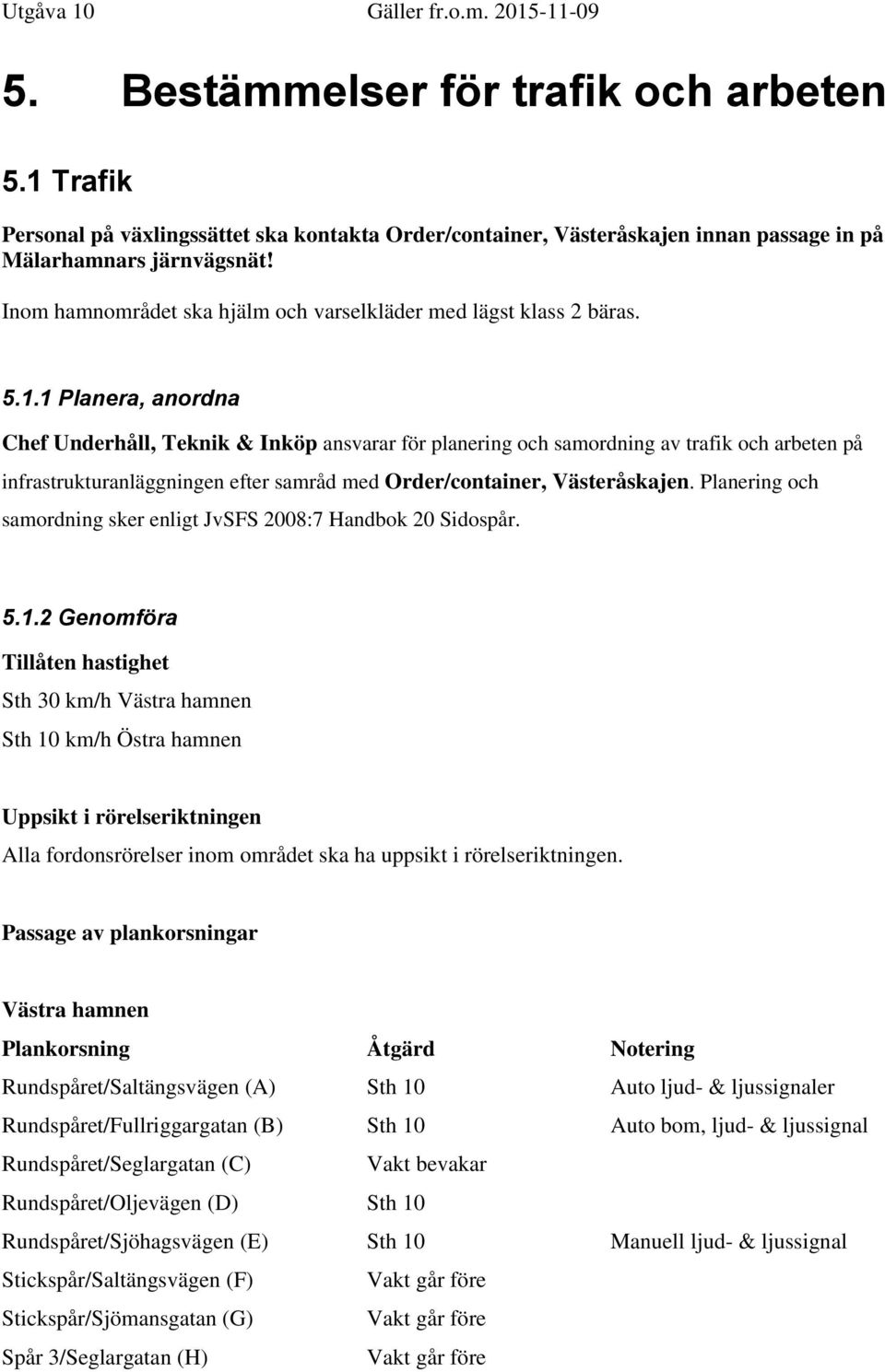 Utgåva 10 Gäller fr.o.m. 2015-11-09

5. Bestämmelser för trafik och arbeten

5.1 Trafik

Personal på växlingssättet ska kontakta Order/container, Västeråskajen innan passage in på Mälarhamnars järnvägsnät!

Inom hamnområdet ska hjälm och varselkläder med lägst klass 2 bäras.

5.1.1 Planera, anordna

Chef Underhåll, Teknik & Inköp ansvarar för planering och samordning av trafik och arbeten på infrastrukturanläggningen efter samråd med Order/container, Västeråskajen. Planering och samordning sker enligt JvSFS 2008:7 Handbok 20 Sidospår.

5.1.2 Genomföra

Tillåten hastighet

Sth 30 km/h Västra hamnen

Sth 10 km/h Östra hamnen

Uppsikt i rörelseriktningen

Alla fordonsrörelser inom området ska ha uppsikt i rörelseriktningen.

Passage av plankorsningar

Västra hamnen

| Plankorsning | Åtgärd | Notering |
|---|---|---|
| Rundspåret/Saltängsvägen (A) | Sth 10 | Auto ljud- & ljussignaler |
| Rundspåret/Fullriggargatan (B) | Sth 10 | Auto bom, ljud- & ljussignal |
| Rundspåret/Seglargatan (C) | Vakt bevakar | |
| Rundspåret/Oljevägen (D) | Sth 10 | |
| Rundspåret/Sjöhagsvägen (E) | Sth 10 | Manuell ljud- & ljussignal |
| Stickspår/Saltängsvägen (F) | Vakt går före | |
| Stickspår/Sjömansgatan (G) | Vakt går före | |
| Spår 3/Seglargatan (H) | Vakt går före | |